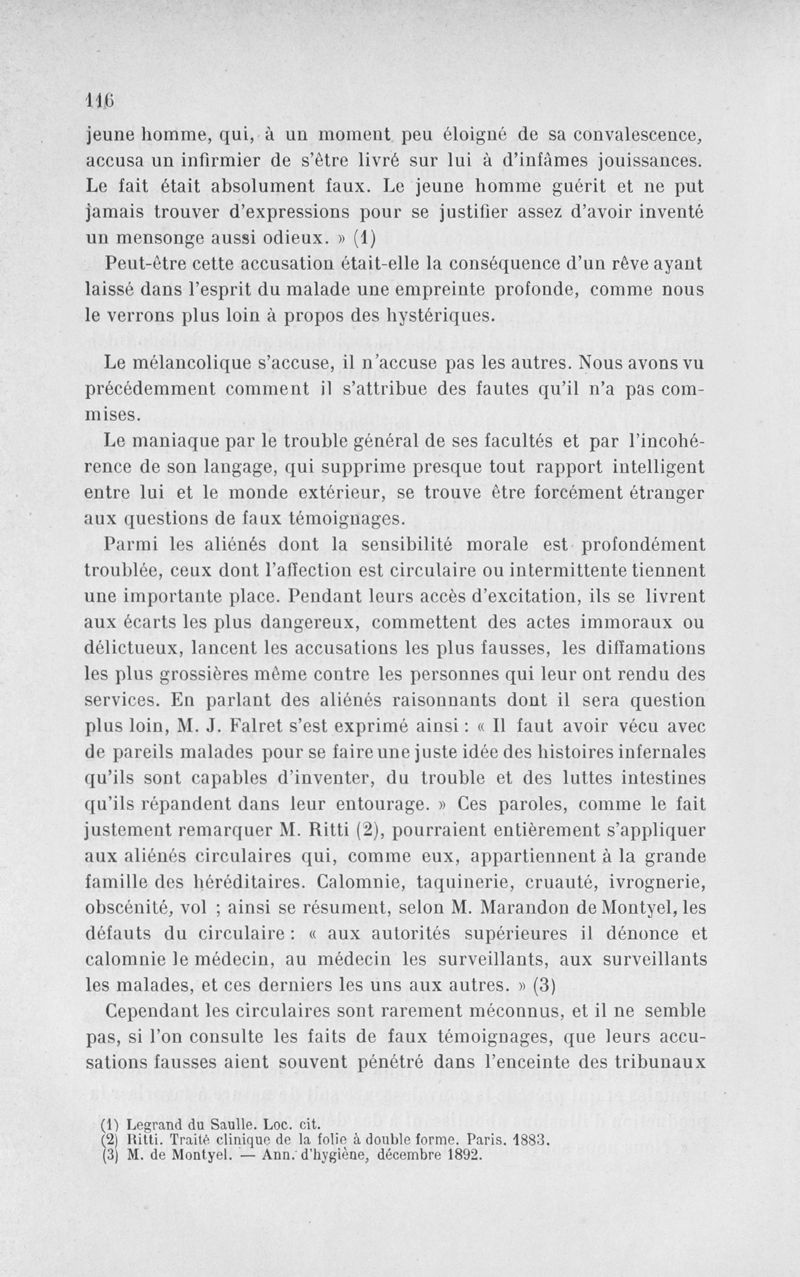 116

jeune homme, qui, à un moment peu éloigné de sa convalescence, accusa un infirmier de s'être livré sur lui à d'infâmes jouissances. Le fait était absolument faux. Le jeune homme guérit et ne put jamais trouver d'expressions pour se justifier assez d'avoir inventé un mensonge aussi odieux. » (1)

Peut-être cette accusation était-elle la conséquence d'un rêve ayant laissé dans l'esprit du malade une empreinte profonde, comme nous le verrons plus loin à propos des hystériques.

Le mélancolique s'accuse, il n'accuse pas les autres. Nous avons vu précédemment comment il s'attribue des fautes qu'il n'a pas commises.

Le maniaque par le trouble général de ses facultés et par l'incohérence de son langage, qui supprime presque tout rapport intelligent entre lui et le monde extérieur, se trouve être forcément étranger aux questions de faux témoignages.

Parmi les aliénés dont la sensibilité morale est profondément troublée, ceux dont l'affection est circulaire ou intermittente tiennent une importante place. Pendant leurs accès d'excitation, ils se livrent aux écarts les plus dangereux, commettent des actes immoraux ou délictueux, lancent les accusations les plus fausses, les diffamations les plus grossières même contre les personnes qui leur ont rendu des services. En parlant des aliénés raisonnants dont il sera question plus loin, M. J. Falret s'est exprimé ainsi : « Il faut avoir vécu avec de pareils malades pour se faire une juste idée des histoires infernales qu'ils sont capables d'inventer, du trouble et des luttes intestines qu'ils répandent dans leur entourage. » Ces paroles, comme le fait justement remarquer M. Ritti (2), pourraient entièrement s'appliquer aux aliénés circulaires qui, comme eux, appartiennent à la grande famille des héréditaires. Calomnie, taquinerie, cruauté, ivrognerie, obscénité, vol ; ainsi se résument, selon M. Marandon de Montyel, les défauts du circulaire : « aux autorités supérieures il dénonce et calomnie le médecin, au médecin les surveillants, aux surveillants les malades, et ces derniers les uns aux autres. » (3)

Cependant les circulaires sont rarement méconnus, et il ne semble pas, si l'on consulte les faits de faux témoignages, que leurs accusations fausses aient souvent pénétré dans l'enceinte des tribunaux

(1) Legrand du Saulle. Loc. cit.
(2) Ritti. Traité clinique de la folie à double forme. Paris. 1883.
(3) M. de Montyel. — Ann. d'hygiène, décembre 1892.